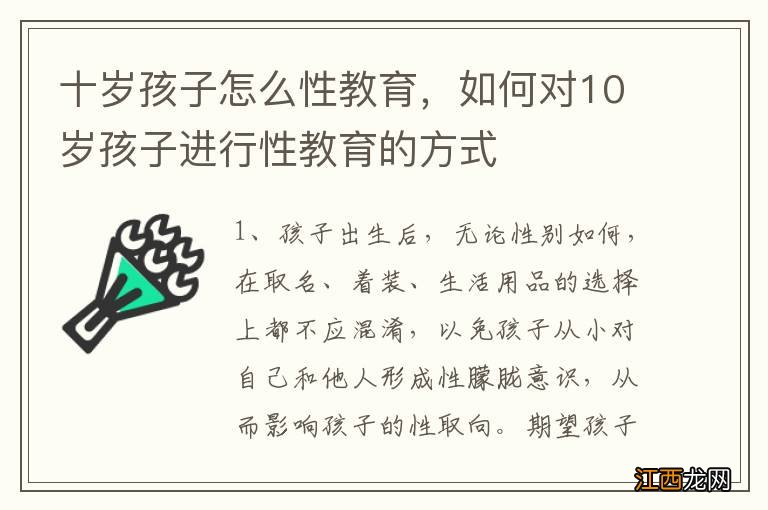 十岁孩子怎么性教育，如何对10岁孩子进行性教育的方式

1、孩子出生后，无论性别如何，在取名、着装、生活用品的选择上都不应混淆，以免孩子从小对自己和他人形成性朦胧意识，从而影响孩子的性取向。期望孩子

江西龙网